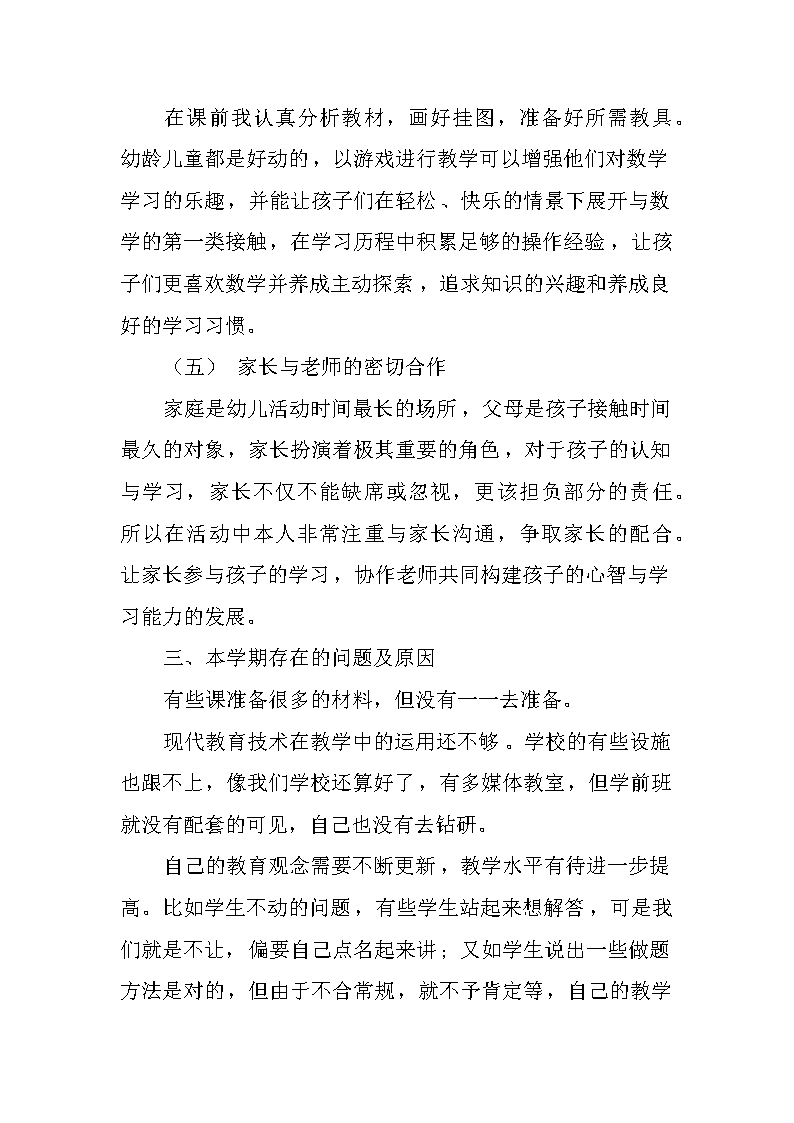 在课前我认真分析教材，画好挂图，准备好所需教具。幼龄儿童都是好动的，以游戏进行教学可以增强他们对数学学习的乐趣，并能让孩子们在轻松、快乐的情景下展开与数学的第一类接触，在学习历程中积累足够的操作经验，让孩子们更喜欢数学并养成主动探索，追求知识的兴趣和养成良好的学习习惯。

（五） 家长与老师的密切合作

家庭是幼儿活动时间最长的场所，父母是孩子接触时间最久的对象，家长扮演着极其重要的角色，对于孩子的认知与学习，家长不仅不能缺席或忽视，更该担负部分的责任。所以在活动中本人非常注重与家长沟通，争取家长的配合。让家长参与孩子的学习，协作老师共同构建孩子的心智与学习能力的发展。

三、本学期存在的问题及原因

有些课准备很多的材料，但没有一一去准备。

现代教育技术在教学中的运用还不够。学校的有些设施也跟不上，像我们学校还算好了，有多媒体教室，但学前班就没有配套的可见，自己也没有去钻研。

自己的教育观念需要不断更新，教学水平有待进一步提高。比如学生不动的问题，有些学生站起来想解答，可是我们就是不让，偏要自己点名起来讲；又如学生说出一些做题方法是对的，但由于不合常规，就不予肯定等，自己的教学